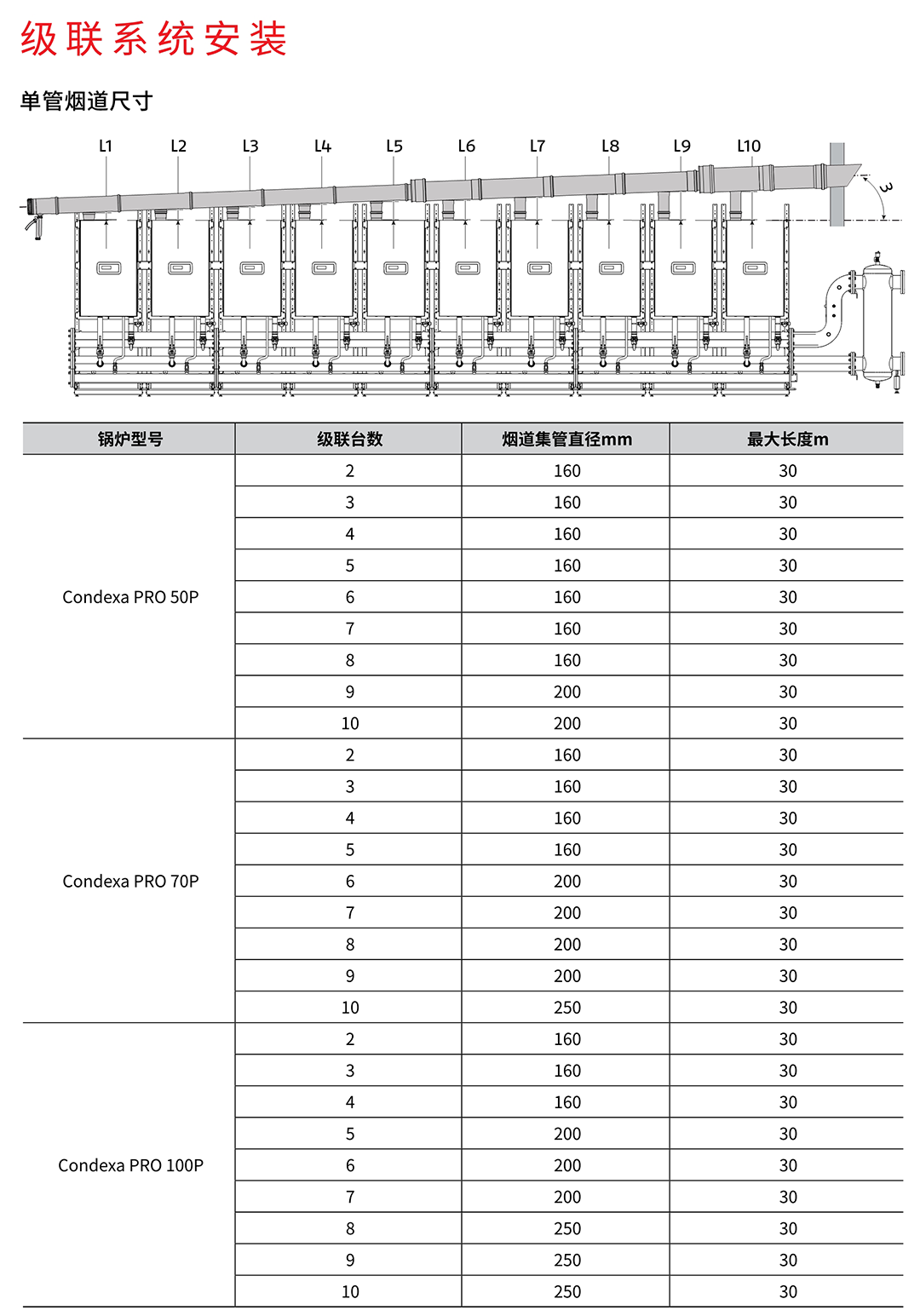 级联系统安装

单管烟道尺寸

L1 L2 L3 L4 L5 L6 L7 L8 L9 L10

3

| 锅炉型号 | 级联台数 | 烟道集管直径mm | 最大长度m |
|---|---|---|---|
| Condexa PRO 50P | 2 | 160 | 30 |
| | 3 | 160 | 30 |
| | 4 | 160 | 30 |
| | 5 | 160 | 30 |
| | 6 | 160 | 30 |
| | 7 | 160 | 30 |
| | 8 | 160 | 30 |
| | 9 | 200 | 30 |
| | 10 | 200 | 30 |
| Condexa PRO 70P | 2 | 160 | 30 |
| | 3 | 160 | 30 |
| | 4 | 160 | 30 |
| | 5 | 160 | 30 |
| | 6 | 200 | 30 |
| | 7 | 200 | 30 |
| | 8 | 200 | 30 |
| | 9 | 200 | 30 |
| | 10 | 250 | 30 |
| Condexa PRO 100P | 2 | 160 | 30 |
| | 3 | 160 | 30 |
| | 4 | 160 | 30 |
| | 5 | 200 | 30 |
| | 6 | 200 | 30 |
| | 7 | 200 | 30 |
| | 8 | 250 | 30 |
| | 9 | 250 | 30 |
| | 10 | 250 | 30 |